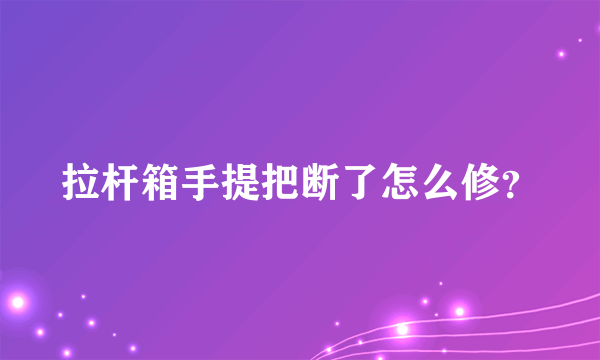 拉杆箱手提把断了怎么修?